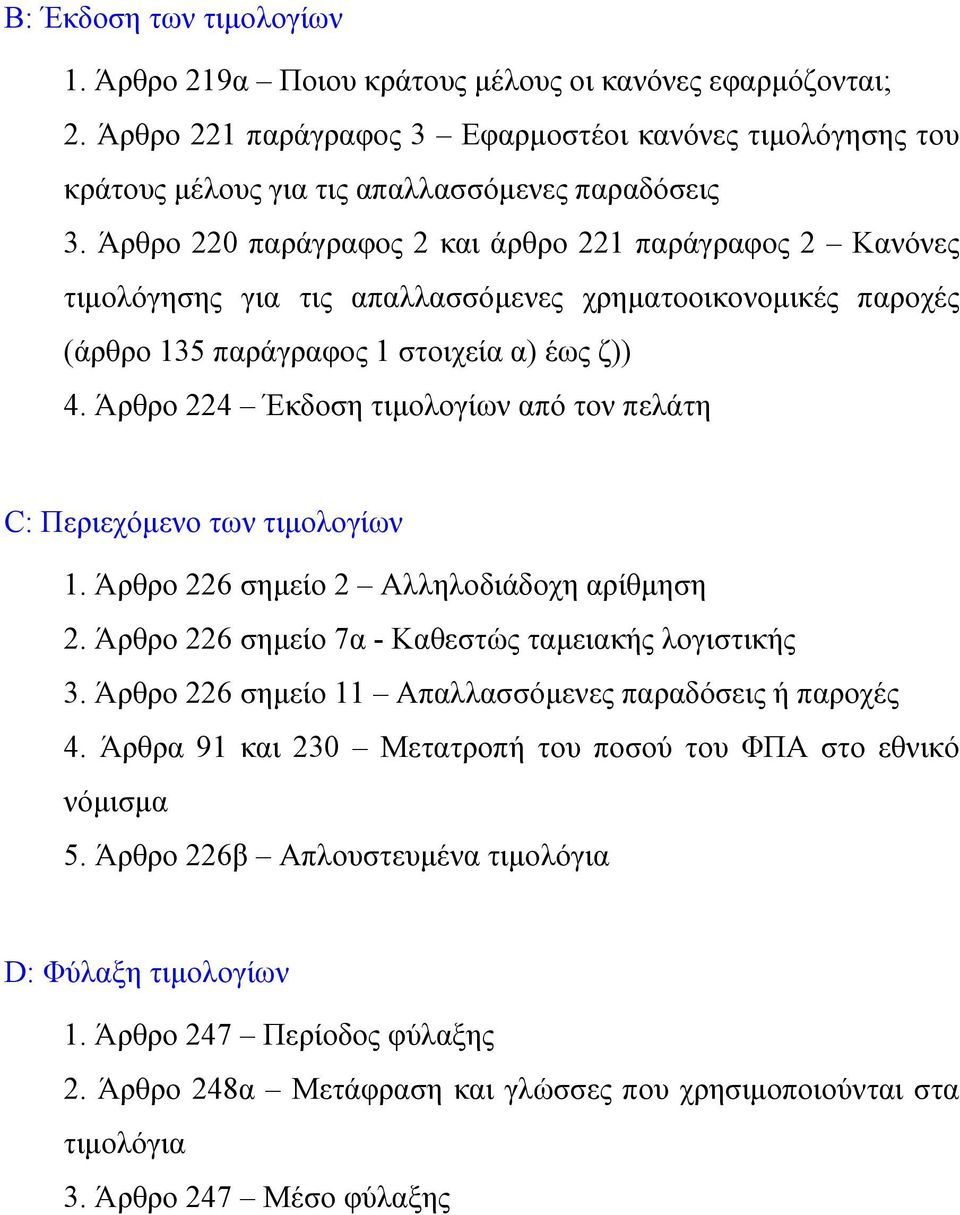 B: Έκδοση των τιμολογίων

1. Άρθρο 219α – Ποιου κράτους μέλους οι κανόνες εφαρμόζονται;

2. Άρθρο 221 παράγραφος 3 – Εφαρμοστέοι κανόνες τιμολόγησης του κράτους μέλους για τις απαλλασσόμενες παραδόσεις

3. Άρθρο 220 παράγραφος 2 και άρθρο 221 παράγραφος 2 – Κανόνες τιμολόγησης για τις απαλλασσόμενες χρηματοοικονομικές παροχές (άρθρο 135 παράγραφος 1 στοιχεία α) έως ζ))

4. Άρθρο 224 – Έκδοση τιμολογίων από τον πελάτη

C: Περιεχόμενο των τιμολογίων

1. Άρθρο 226 σημείο 2 – Αλληλοδιάδοχη αρίθμηση

2. Άρθρο 226 σημείο 7α - Καθεστώς ταμειακής λογιστικής

3. Άρθρο 226 σημείο 11 – Απαλλασσόμενες παραδόσεις ή παροχές

4. Άρθρα 91 και 230 – Μετατροπή του ποσού του ΦΠΑ στο εθνικό νόμισμα

5. Άρθρο 226β – Απλουστευμένα τιμολόγια

D: Φύλαξη τιμολογίων

1. Άρθρο 247 – Περίοδος φύλαξης

2. Άρθρο 248α – Μετάφραση και γλώσσες που χρησιμοποιούνται στα τιμολόγια

3. Άρθρο 247 – Μέσο φύλαξης